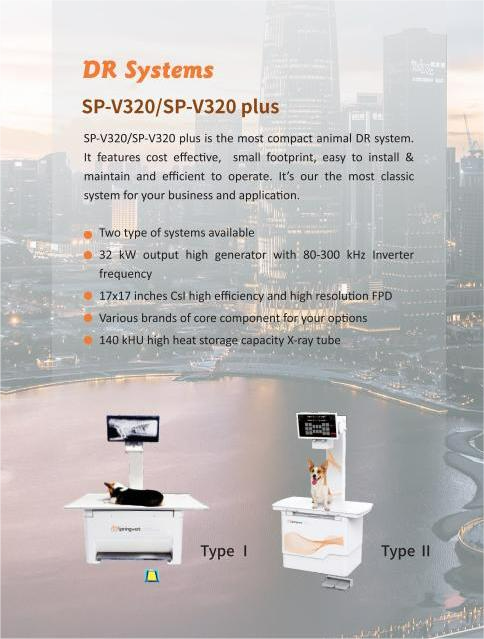 DR Systems

SP-V320/SP-V320 plus

SP-V320/SP-V320 plus is the most compact animal DR system. It features cost effective, small footprint, easy to install & maintain and efficient to operate. It's our the most classic system for your business and application.

• Two type of systems available
• 32 kW output high generator with 80-300 kHz Inverter frequency
• 17x17 inches CsI high efficiency and high resolution FPD
• Various brands of core component for your options
• 140 kHU high heat storage capacity X-ray tube

Type I

Type II